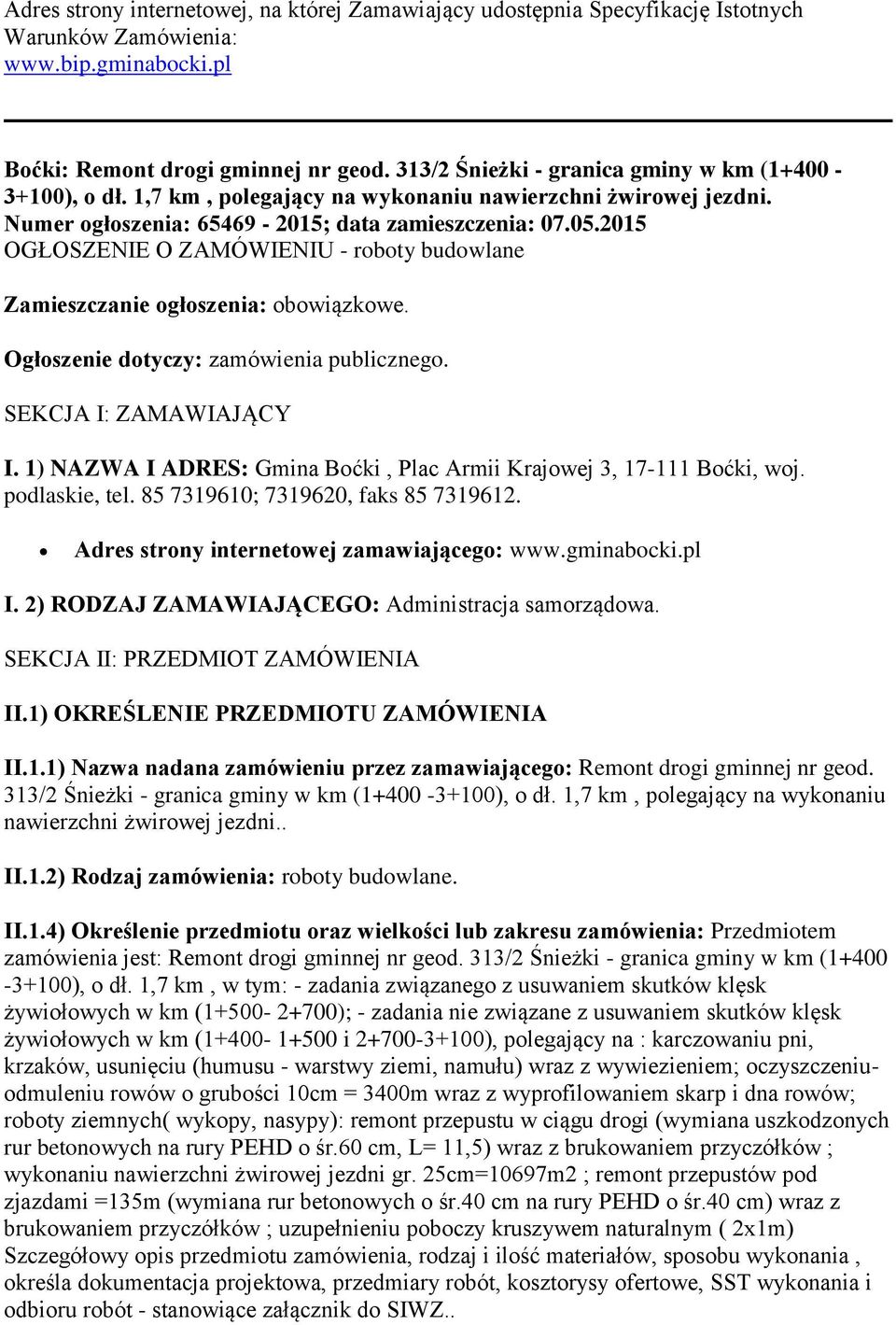 Adres strony internetowej, na której Zamawiający udostępnia Specyfikację Istotnych Warunków Zamówienia:
www.bip.gminabocki.pl

Boćki: Remont drogi gminnej nr geod. 313/2 Śnieżki - granica gminy w km (1+400 - 3+100), o dł. 1,7 km , polegający na wykonaniu nawierzchni żwirowej jezdni.
Numer ogłoszenia: 65469 - 2015; data zamieszczenia: 07.05.2015
OGŁOSZENIE O ZAMÓWIENIU - roboty budowlane

Zamieszczanie ogłoszenia: obowiązkowe.

Ogłoszenie dotyczy: zamówienia publicznego.

SEKCJA I: ZAMAWIAJĄCY

I. 1) NAZWA I ADRES: Gmina Boćki , Plac Armii Krajowej 3, 17-111 Boćki, woj. podlaskie, tel. 85 7319610; 7319620, faks 85 7319612.

• Adres strony internetowej zamawiającego: www.gminabocki.pl

I. 2) RODZAJ ZAMAWIAJĄCEGO: Administracja samorządowa.

SEKCJA II: PRZEDMIOT ZAMÓWIENIA

II.1) OKREŚLENIE PRZEDMIOTU ZAMÓWIENIA

II.1.1) Nazwa nadana zamówieniu przez zamawiającego: Remont drogi gminnej nr geod. 313/2 Śnieżki - granica gminy w km (1+400 -3+100), o dł. 1,7 km , polegający na wykonaniu nawierzchni żwirowej jezdni..

II.1.2) Rodzaj zamówienia: roboty budowlane.

II.1.4) Określenie przedmiotu oraz wielkości lub zakresu zamówienia: Przedmiotem zamówienia jest: Remont drogi gminnej nr geod. 313/2 Śnieżki - granica gminy w km (1+400 -3+100), o dł. 1,7 km , w tym: - zadania związanego z usuwaniem skutków klęsk żywiołowych w km (1+500- 2+700); - zadania nie związane z usuwaniem skutków klęsk żywiołowych w km (1+400- 1+500 i 2+700-3+100), polegający na : karczowaniu pni, krzaków, usunięciu (humusu - warstwy ziemi, namułu) wraz z wywiezieniem; oczyszczeniu-odmuleniu rowów o grubości 10cm = 3400m wraz z wyprofilowaniem skarp i dna rowów; roboty ziemnych( wykopy, nasypy): remont przepustu w ciągu drogi (wymiana uszkodzonych rur betonowych na rury PEHD o śr.60 cm, L= 11,5) wraz z brukowaniem przyczółków ; wykonaniu nawierzchni żwirowej jezdni gr. 25cm=10697m2 ; remont przepustów pod zjazdami =135m (wymiana rur betonowych o śr.40 cm na rury PEHD o śr.40 cm) wraz z brukowaniem przyczółków ; uzupełnieniu poboczy kruszywem naturalnym ( 2x1m) Szczegółowy opis przedmiotu zamówienia, rodzaj i ilość materiałów, sposobu wykonania , określa dokumentacja projektowa, przedmiary robót, kosztorysy ofertowe, SST wykonania i odbioru robót - stanowiące załącznik do SIWZ..